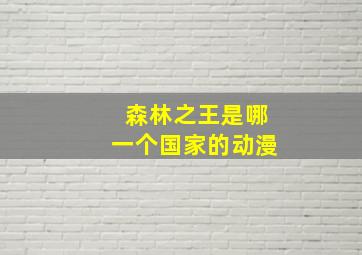 森林之王是哪一个国家的动漫